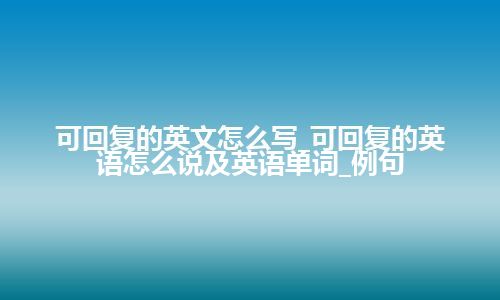 可回复的英文怎么写_可回复的英语怎么说及英语单词_例句